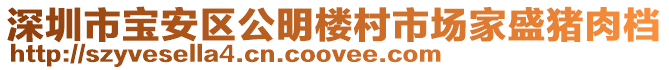 深圳市宝安区公明楼村市场家盛猪肉档
http://szyvesella4.cn.coovee.com